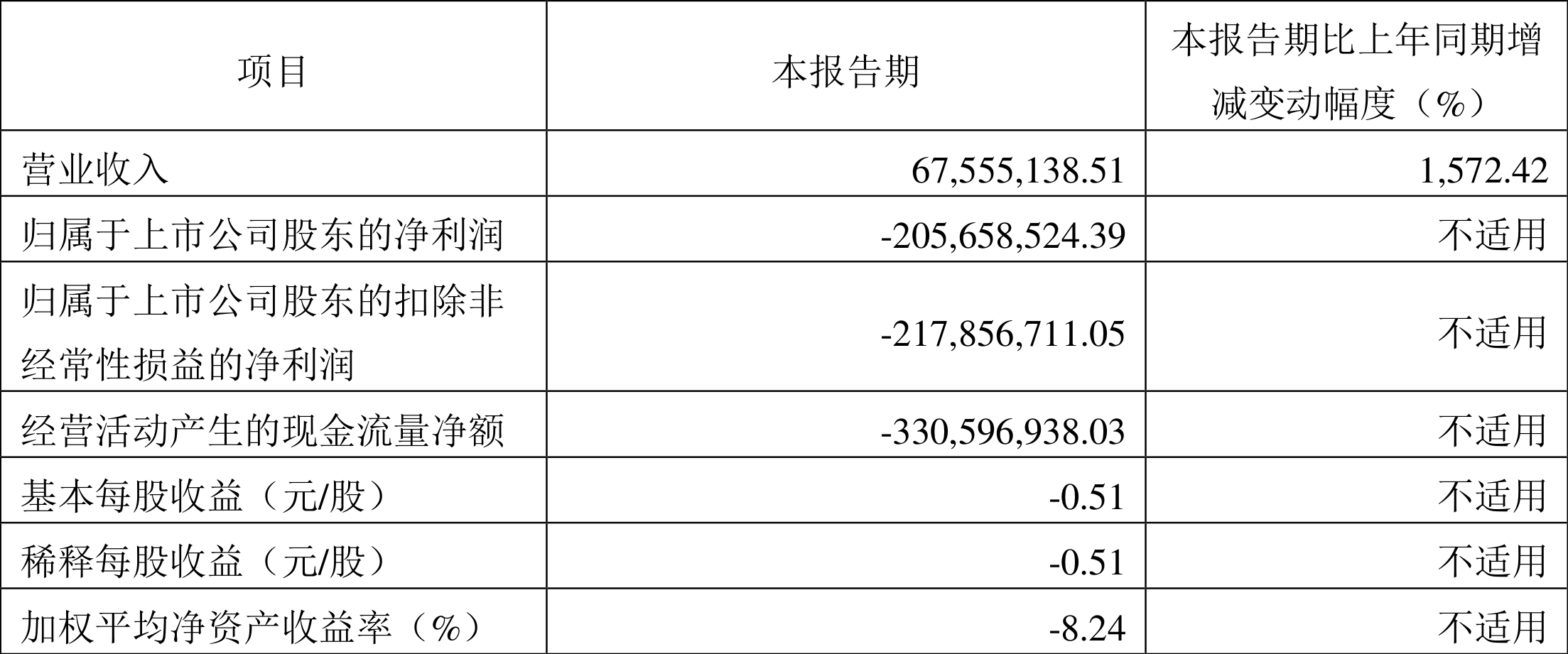 | 项目 | 本报告期 | 本报告期比上年同期增减变动幅度（%） |
|---|---|---|
| 营业收入 | 67,555,138.51 | 1,572.42 |
| 归属于上市公司股东的净利润 | -205,658,524.39 | 不适用 |
| 归属于上市公司股东的扣除非经常性损益的净利润 | -217,856,711.05 | 不适用 |
| 经营活动产生的现金流量净额 | -330,596,938.03 | 不适用 |
| 基本每股收益（元/股） | -0.51 | 不适用 |
| 稀释每股收益（元/股） | -0.51 | 不适用 |
| 加权平均净资产收益率（%） | -8.24 | 不适用 |